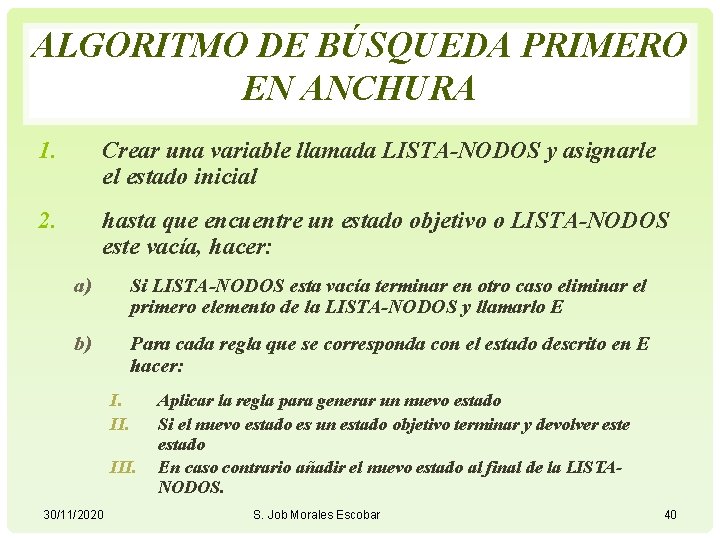 ALGORITMO DE BÚSQUEDA PRIMERO EN ANCHURA

1. Crear una variable llamada LISTA-NODOS y asignarle el estado inicial

2. hasta que encuentre un estado objetivo o LISTA-NODOS este vacía, hacer:

a) Si LISTA-NODOS esta vacía terminar en otro caso eliminar el primero elemento de la LISTA-NODOS y llamarlo E

b) Para cada regla que se corresponda con el estado descrito en E hacer:

I. Aplicar la regla para generar un nuevo estado
II. Si el nuevo estado es un estado objetivo terminar y devolver este estado
III. En caso contrario añadir el nuevo estado al final de la LISTA-NODOS.

30/11/2020
S. Job Morales Escobar
40